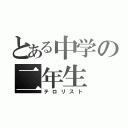 とある中学の二年生
テロリスト